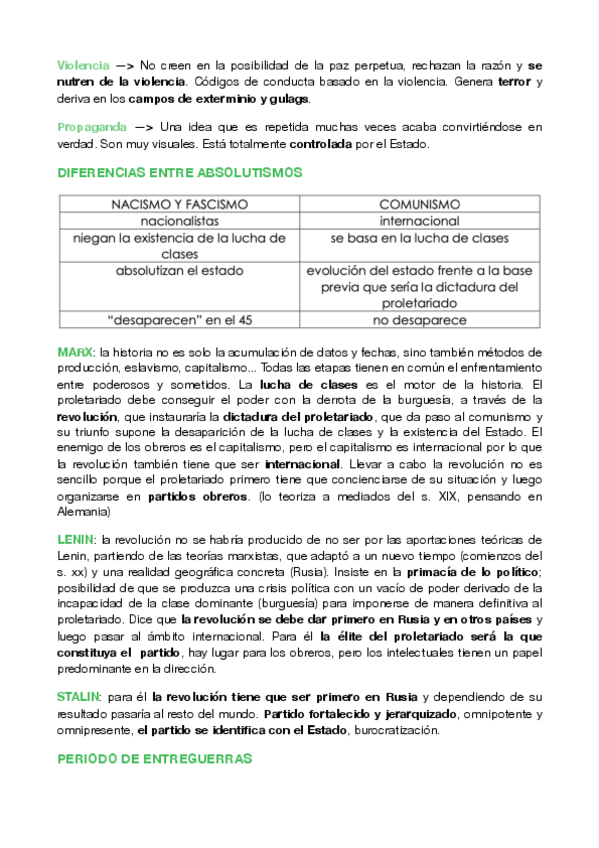 Violencia —> No creen en la posibilidad de la paz perpetua, rechazan la razón y se nutren de la violencia. Códigos de conducta basado en la violencia. Genera terror y deriva en los campos de exterminio y gulags.

Propaganda —> Una idea que es repetida muchas veces acaba convirtiéndose en verdad. Son muy visuales. Está totalmente controlada por el Estado.

DIFERENCIAS ENTRE ABSOLUTISMOS

| NACISMO Y FASCISMO | COMUNISMO |
|---|---|
| nacionalistas | internacional |
| niegan la existencia de la lucha de clases | se basa en la lucha de clases |
| absolutizan el estado | evolución del estado frente a la base previa que sería la dictadura del proletariado |
| "desaparecen" en el 45 | no desaparece |

MARX: la historia no es solo la acumulación de datos y fechas, sino también métodos de producción, eslavismo, capitalismo... Todas las etapas tienen en común el enfrentamiento entre poderosos y sometidos. La lucha de clases es el motor de la historia. El proletariado debe conseguir el poder con la derrota de la burguesía, a través de la revolución, que instauraría la dictadura del proletariado, que da paso al comunismo y su triunfo supone la desaparición de la lucha de clases y la existencia del Estado. El enemigo de los obreros es el capitalismo, pero el capitalismo es internacional por lo que la revolución también tiene que ser internacional. Llevar a cabo la revolución no es sencillo porque el proletariado primero tiene que concienciarse de su situación y luego organizarse en partidos obreros. (lo teoriza a mediados del s. XIX, pensando en Alemania)

LENIN: la revolución no se habría producido de no ser por las aportaciones teóricas de Lenin, partiendo de las teorías marxistas, que adaptó a un nuevo tiempo (comienzos del s. xx) y una realidad geográfica concreta (Rusia). Insiste en la primacía de lo político; posibilidad de que se produzca una crisis política con un vacío de poder derivado de la incapacidad de la clase dominante (burguesía) para imponerse de manera definitiva al proletariado. Dice que la revolución se debe dar primero en Rusia y en otros países y luego pasar al ámbito internacional. Para él la élite del proletariado será la que constituya el partido, hay lugar para los obreros, pero los intelectuales tienen un papel predominante en la dirección.

STALIN: para él la revolución tiene que ser primero en Rusia y dependiendo de su resultado pasaría al resto del mundo. Partido fortalecido y jerarquizado, omnipotente y omnipresente, el partido se identifica con el Estado, burocratización.

PERIODO DE ENTREGUERRAS